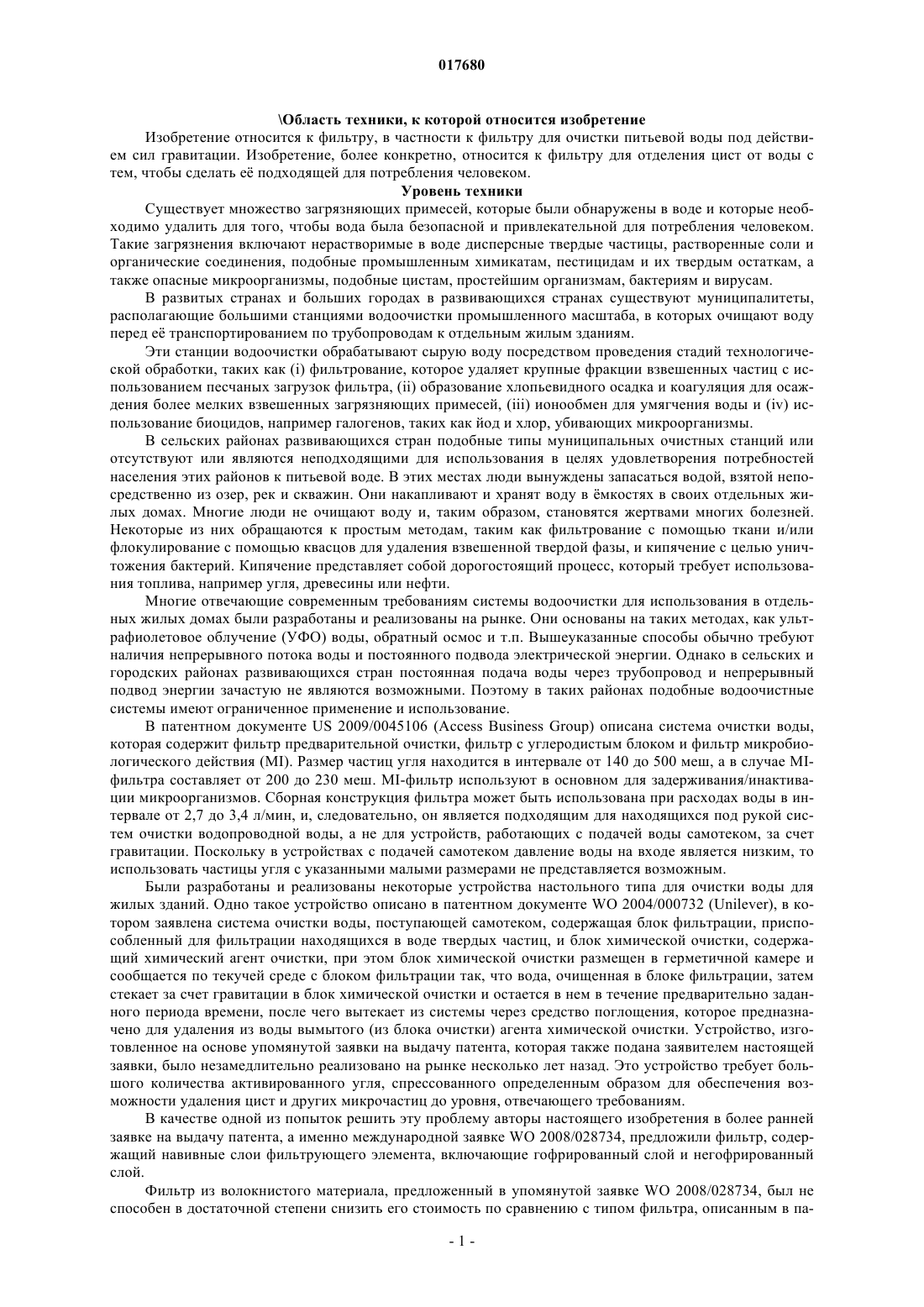 017680

\Область техники, к которой относится изобретение

Изобретение относится к фильтру, в частности к фильтру для очистки питьевой воды под действием сил гравитации. Изобретение, более конкретно, относится к фильтру для отделения цист от воды с тем, чтобы сделать её подходящей для потребления человеком.

Уровень техники

Существует множество загрязняющих примесей, которые были обнаружены в воде и которые необходимо удалить для того, чтобы вода была безопасной и привлекательной для потребления человеком. Такие загрязнения включают нерастворимые в воде дисперсные твердые частицы, растворенные соли и органические соединения, подобные промышленным химикатам, пестицидам и их твердым остаткам, а также опасные микроорганизмы, подобные цистам, простейшим организмам, бактериям и вирусам.

В развитых странах и больших городах в развивающихся странах существуют муниципалитеты, располагающие большими станциями водоочистки промышленного масштаба, в которых очищают воду перед её транспортированием по трубопроводам к отдельным жилым зданиям.

Эти станции водоочистки обрабатывают сырую воду посредством проведения стадий технологической обработки, таких как (i) фильтрование, которое удаляет крупные фракции взвешенных частиц с использованием песчаных загрузок фильтра, (ii) образование хлопьевидного осадка и коагуляция для осаждения более мелких взвешенных загрязняющих примесей, (iii) ионообмен для умягчения воды и (iv) использование биоцидов, например галогенов, таких как йод и хлор, убивающих микроорганизмы.

В сельских районах развивающихся стран подобные типы муниципальных очистных станций или отсутствуют или являются неподходящими для использования в целях удовлетворения потребностей населения этих районов к питьевой воде. В этих местах люди вынуждены запасаться водой, взятой непосредственно из озер, рек и скважин. Они накапливают и хранят воду в ёмкостях в своих отдельных жилых домах. Многие люди не очищают воду и, таким образом, становятся жертвами многих болезней. Некоторые из них обращаются к простым методам, таким как фильтрование с помощью ткани и/или флокулирование с помощью квасцов для удаления взвешенной твердой фазы, и кипячение с целью уничтожения бактерий. Кипячение представляет собой дорогостоящий процесс, который требует использования топлива, например угля, древесины или нефти.

Многие отвечающие современным требованиям системы водоочистки для использования в отдельных жилых домах были разработаны и реализованы на рынке. Они основаны на таких методах, как ультрафиолетовое облучение (УФО) воды, обратный осмос и т.п. Вышеуказанные способы обычно требуют наличия непрерывного потока воды и постоянного подвода электрической энергии. Однако в сельских и городских районах развивающихся стран постоянная подача воды через трубопровод и непрерывный подвод энергии зачастую не являются возможными. Поэтому в таких районах подобные водоочистные системы имеют ограниченное применение и использование.

В патентном документе US 2009/0045106 (Access Business Group) описана система очистки воды, которая содержит фильтр предварительной очистки, фильтр с углеродистым блоком и фильтр микробиологического действия (MI). Размер частиц угля находится в интервале от 140 до 500 меш, а в случае MI-фильтра составляет от 200 до 230 меш. MI-фильтр используют в основном для задерживания/инактивации микроорганизмов. Сборная конструкция фильтра может быть использована при расходах воды в интервале от 2,7 до 3,4 л/мин, и, следовательно, он является подходящим для находящихся под рукой систем очистки водопроводной воды, а не для устройств, работающих с подачей воды самотеком, за счет гравитации. Поскольку в устройствах с подачей самотеком давление воды на входе является низким, то использовать частицы угля с указанными малыми размерами не представляется возможным.

Были разработаны и реализованы некоторые устройства настольного типа для очистки воды для жилых зданий. Одно такое устройство описано в патентном документе WO 2004/000732 (Unilever), в котором заявлена система очистки воды, поступающей самотеком, содержащая блок фильтрации, приспособленный для фильтрации находящихся в воде твердых частиц, и блок химической очистки, содержащий химический агент очистки, при этом блок химической очистки размещен в герметичной камере и сообщается по текучей среде с блоком фильтрации так, что вода, очищенная в блоке фильтрации, затем стекает за счет гравитации в блок химической очистки и остается в нем в течение предварительно заданного периода времени, после чего вытекает из системы через средство поглощения, которое предназначено для удаления из воды вымытого (из блока очистки) агента химической очистки. Устройство, изготовленное на основе упомянутой заявки на выдачу патента, которая также подана заявителем настоящей заявки, было незамедлительно реализовано на рынке несколько лет назад. Это устройство требует большого количества активированного угля, спрессованного определенным образом для обеспечения возможности удаления цист и других микрочастиц до уровня, отвечающего требованиям.

В качестве одной из попыток решить эту проблему авторы настоящего изобретения в более ранней заявке на выдачу патента, а именно международной заявке WO 2008/028734, предложили фильтр, содержащий навивные слои фильтрующего элемента, включающие гофрированный слой и негофрированный слой.

Фильтр из волокнистого материала, предложенный в упомянутой заявке WO 2008/028734, был не способен в достаточной степени снизить его стоимость по сравнению с типом фильтра, описанным в па-

- 1 -